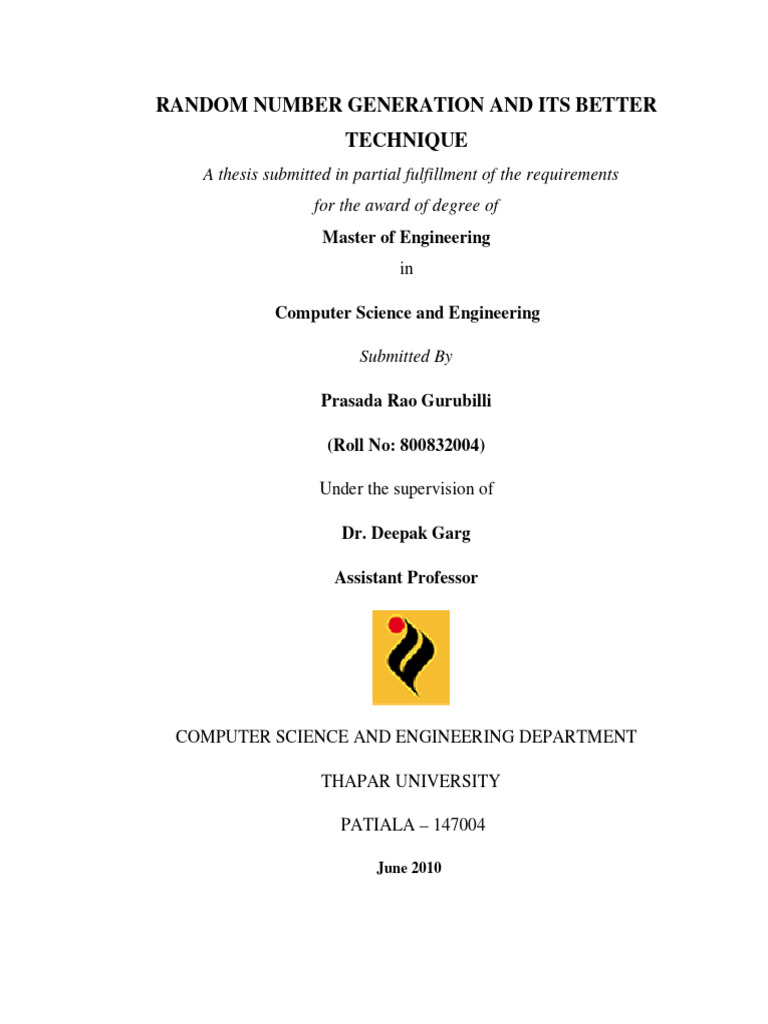 RANDOM NUMBER GENERATION AND ITS BETTER TECHNIQUE

A thesis submitted in partial fulfillment of the requirements for the award of degree of

Master of Engineering

in

Computer Science and Engineering

Submitted By

Prasada Rao Gurubilli

(Roll No: 800832004)

Under the supervision of

Dr. Deepak Garg

Assistant Professor

COMPUTER SCIENCE AND ENGINEERING DEPARTMENT

THAPAR UNIVERSITY

PATIALA – 147004

June 2010